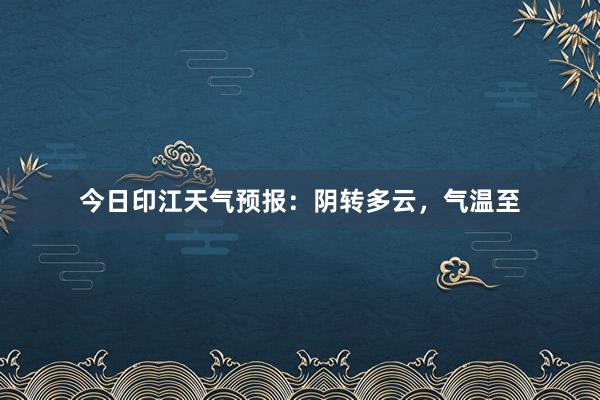 今日印江天气预报：阴转多云，气温至